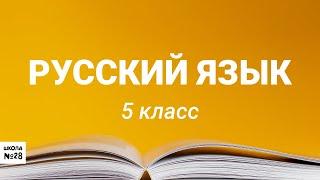 РУССКИЙ ЯЗЫК
5 класс

ШКОЛА
№28